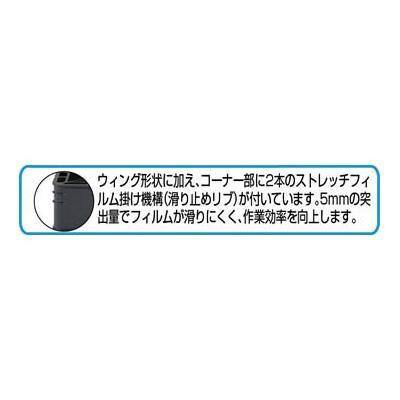 ウィング形状に加え、コーナー部に2本のストレッチフィルム掛け機構(滑り止めリブ)が付いています。5mmの突出量でフィルムが滑りにくく、作業効率を向上します。